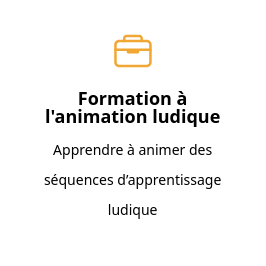 Formation à l'animation ludique

Apprendre à animer des séquences d’apprentissage ludique